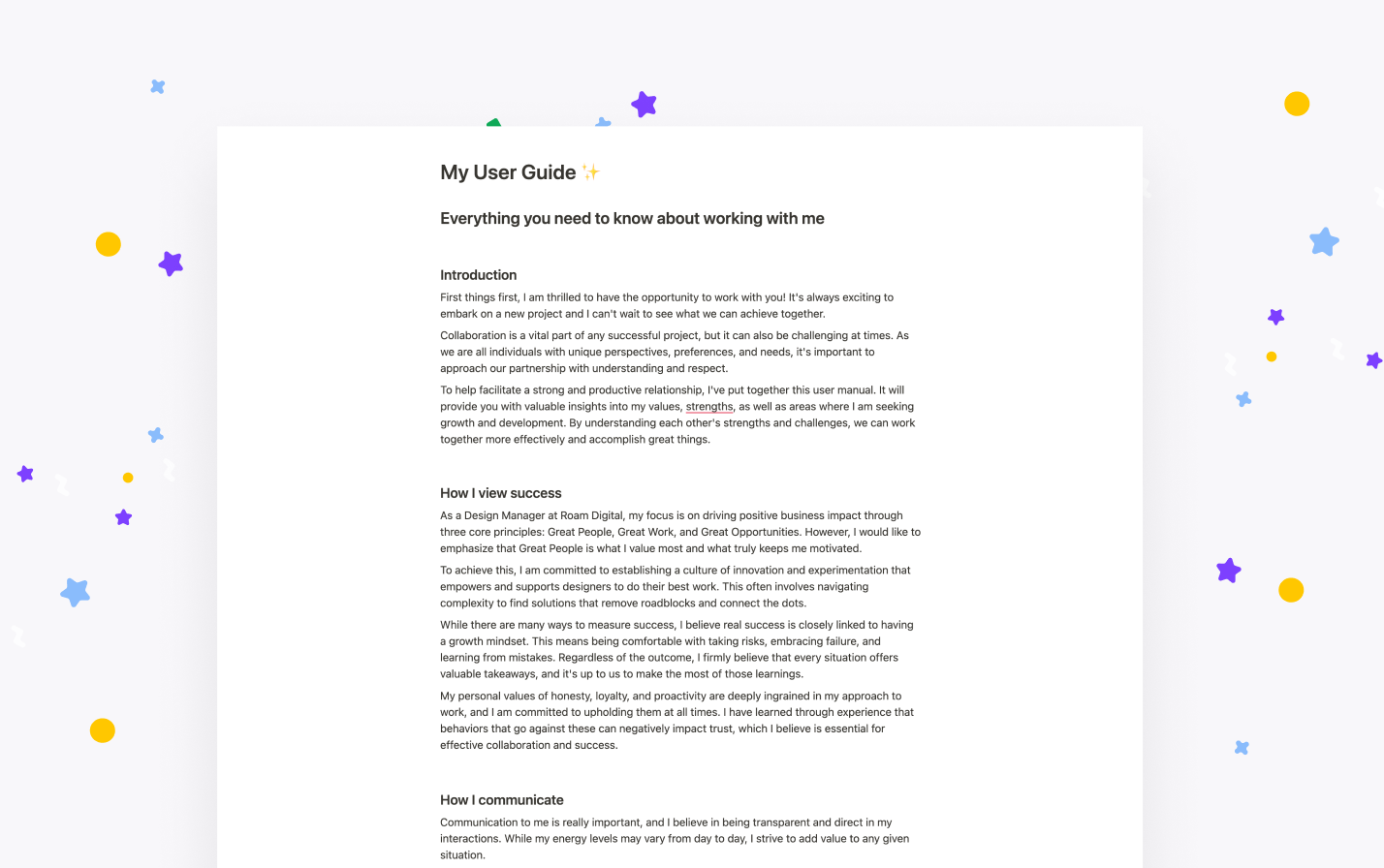 My User Guide ✨

Everything you need to know about working with me

Introduction

First things first, I am thrilled to have the opportunity to work with you! It's always exciting to embark on a new project and I can't wait to see what we can achieve together.

Collaboration is a vital part of any successful project, but it can also be challenging at times. As we are all individuals with unique perspectives, preferences, and needs, it's important to approach our partnership with understanding and respect.

To help facilitate a strong and productive relationship, I've put together this user manual. It will provide you with valuable insights into my values, strengths, as well as areas where I am seeking growth and development. By understanding each other's strengths and challenges, we can work together more effectively and accomplish great things.

How I view success

As a Design Manager at Roam Digital, my focus is on driving positive business impact through three core principles: Great People, Great Work, and Great Opportunities. However, I would like to emphasize that Great People is what I value most and what truly keeps me motivated.

To achieve this, I am committed to establishing a culture of innovation and experimentation that empowers and supports designers to do their best work. This often involves navigating complexity to find solutions that remove roadblocks and connect the dots.

While there are many ways to measure success, I believe real success is closely linked to having a growth mindset. This means being comfortable with taking risks, embracing failure, and learning from mistakes. Regardless of the outcome, I firmly believe that every situation offers valuable takeaways, and it's up to us to make the most of those learnings.

My personal values of honesty, loyalty, and proactivity are deeply ingrained in my approach to work, and I am committed to upholding them at all times. I have learned through experience that behaviors that go against these can negatively impact trust, which I believe is essential for effective collaboration and success.

How I communicate

Communication to me is really important, and I believe in being transparent and direct in my interactions. While my energy levels may vary from day to day, I strive to add value to any given situation.